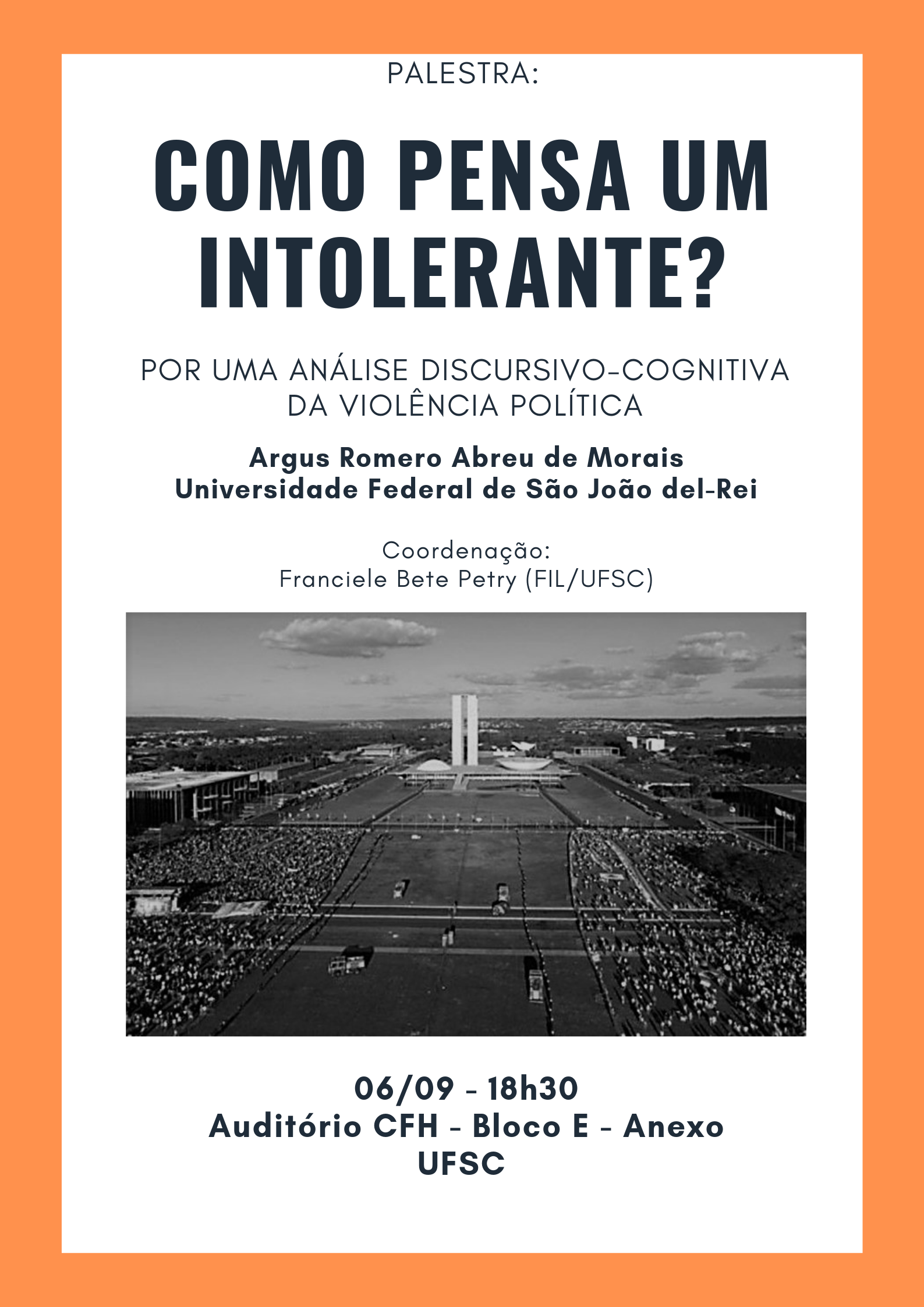 PALESTRA:

COMO PENSA UM INTOLERANTE?

POR UMA ANÁLISE DISCURSIVO-COGNITIVA DA VIOLÊNCIA POLÍTICA

Argus Romero Abreu de Morais
Universidade Federal de São João del-Rei

Coordenação:
Franciele Bete Petry (FIL/UFSC)

06/09 - 18h30
Auditório CFH - Bloco E - Anexo
UFSC